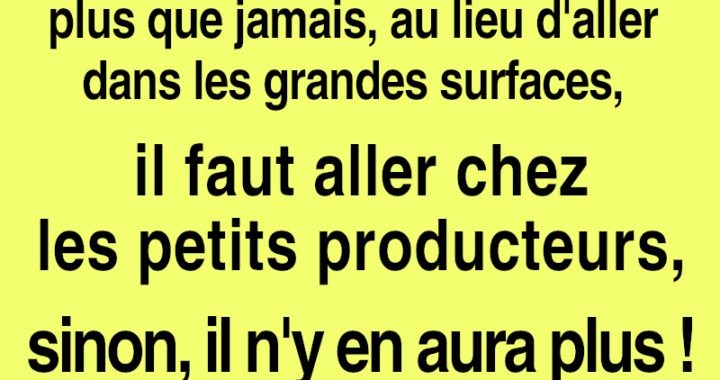 plus que jamais, au lieu d'aller dans les grandes surfaces,

il faut aller chez les petits producteurs,

sinon, il n'y en aura plus !